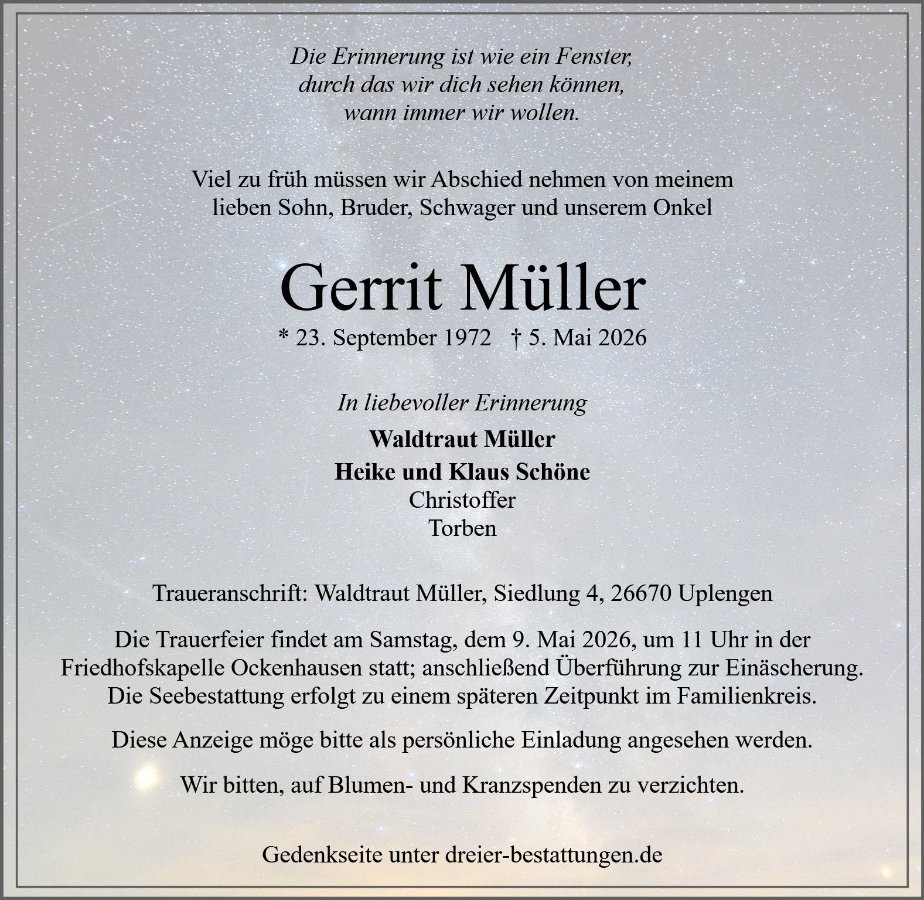 Die Erinnerung ist wie ein Fenster,
durch das wir dich sehen können,
wann immer wir wollen.

Viel zu früh müssen wir Abschied nehmen von meinem lieben Sohn, Bruder, Schwager und unserem Onkel

Gerrit Müller

* 23. September 1972 † 5. Mai 2026

In liebevoller Erinnerung
Waldtraut Müller
Heike und Klaus Schöne
Christoffer
Torben

Traueranschrift: Waldtraut Müller, Siedlung 4, 26670 Uplengen

Die Trauerfeier findet am Samstag, dem 9. Mai 2026, um 11 Uhr in der Friedhofskapelle Ockenhausen statt; anschließend Überführung zur Einäscherung. Die Seebestattung erfolgt zu einem späteren Zeitpunkt im Familienkreis.

Diese Anzeige möge bitte als persönliche Einladung angesehen werden.

Wir bitten, auf Blumen- und Kranzspenden zu verzichten.

Gedenkseite unter dreier-bestattungen.de